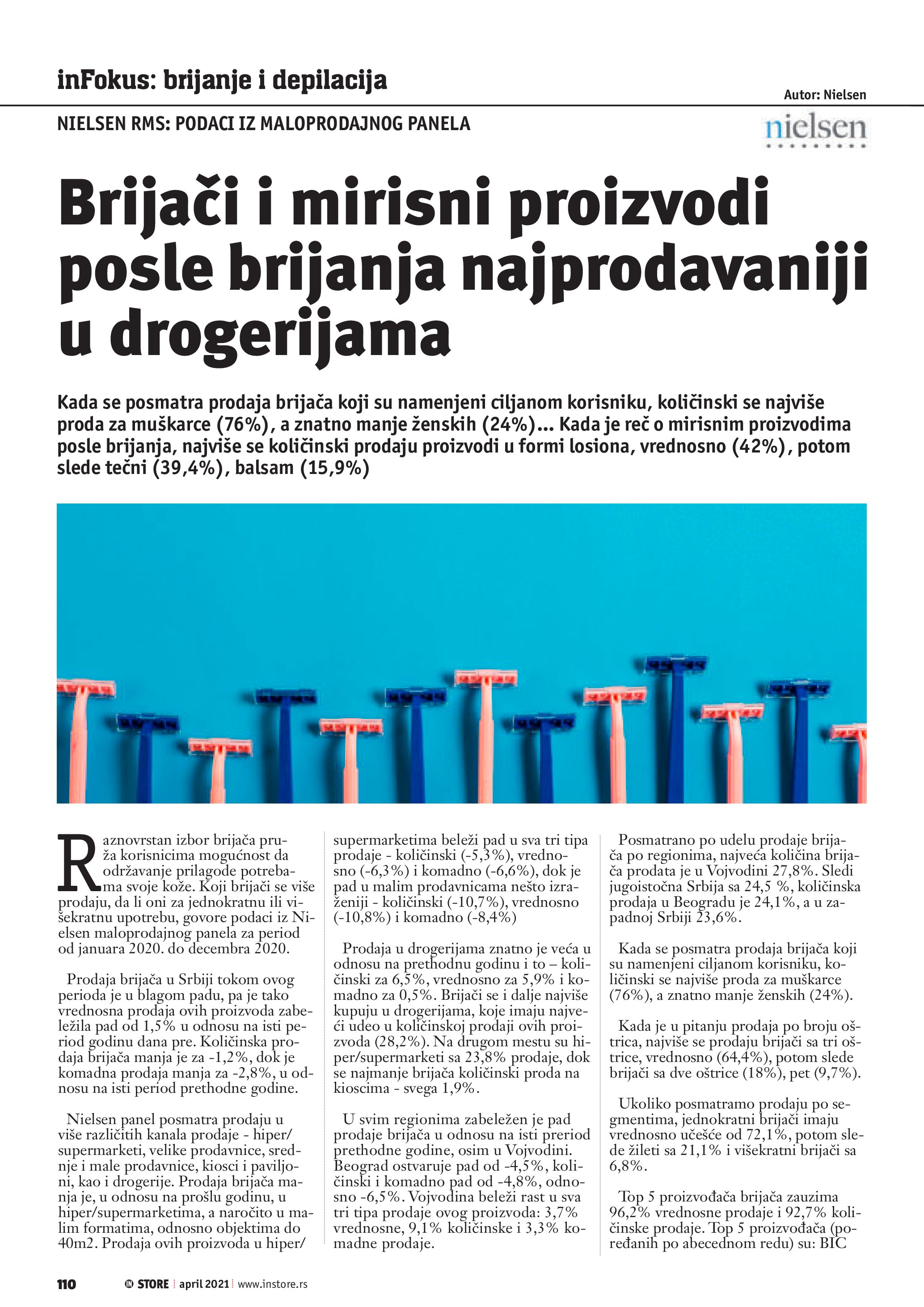 inFokus: brijanje i depilacija

Autor: Nielsen

NIELSEN RMS: PODACI IZ MALOPRODAJNOG PANELA

nielsen

Brijači i mirisni proizvodi posle brijanja najprodavaniji u drogerijama

Kada se posmatra prodaja brijača koji su namenjeni ciljanom korisniku, količinski se najviše proda za muškarce (76%), a znatno manje ženskih (24%)... Kada je reč o mirisnim proizvodima posle brijanja, najviše se količinski prodaju proizvodi u formi losiona, vrednosno (42%), potom slede tečni (39,4%), balsam (15,9%)

Raznovrstan izbor brijača pruža korisnicima mogućnost da održavanje prilagode potrebama svoje kože. Koji brijači se više prodaju, da li oni za jednokratnu ili višekratnu upotrebu, govore podaci iz Nielsen maloprodajnog panela za period od januara 2020. do decembra 2020.

Prodaja brijača u Srbiji tokom ovog perioda je u blagom padu, pa je tako vrednosna prodaja ovih proizvoda zabeležila pad od 1,5% u odnosu na isti period godinu dana pre. Količinska prodaja brijača manja je za -1,2%, dok je komadna prodaja manja za -2,8%, u odnosu na isti period prethodne godine.

Nielsen panel posmatra prodaju u više različitih kanala prodaje - hiper/supermarketi, velike prodavnice, srednje i male prodavnice, kiosci i paviljoni, kao i drogerije. Prodaja brijača manja je, u odnosu na prošlu godinu, u hiper/supermarketima, a naročito u malim formatima, odnosno objektima do 40m2. Prodaja ovih proizvoda u hiper/supermarketima beleži pad u sva tri tipa prodaje - količinski (-5,3%), vrednosno (-6,3%) i komadno (-6,6%), dok je pad u malim prodavnicama nešto izraženiji - količinski (-10,7%), vrednosno (-10,8%) i komadno (-8,4%)

Prodaja u drogerijama znatno je veća u odnosu na prethodnu godinu i to – količinski za 6,5%, vrednosno za 5,9% i komadno za 0,5%. Brijači se i dalje najviše kupuju u drogerijama, koje imaju najveći udeo u količinskoj prodaji ovih proizvoda (28,2%). Na drugom mestu su hiper/supermarketi sa 23,8% prodaje, dok se najmanje brijača količinski proda na kioscima - svega 1,9%.

U svim regionima zabeležen je pad prodaje brijača u odnosu na isti preriod prethodne godine, osim u Vojvodini. Beograd ostvaruje pad od -4,5%, količinski i komadno pad od -4,8%, odnosno -6,5%. Vojvodina beleži rast u sva tri tipa prodaje ovog proizvoda: 3,7% vrednosne, 9,1% količinske i 3,3% komadne prodaje.

Posmatrano po udelu prodaje brijača po regionima, najveća količina brijača prodata je u Vojvodini 27,8%. Sledi jugoistočna Srbija sa 24,5 %, količinska prodaja u Beogradu je 24,1%, a u zapadnoj Srbiji 23,6%.

Kada se posmatra prodaja brijača koji su namenjeni ciljanom korisniku, količinski se najviše proda za muškarce (76%), a znatno manje ženskih (24%).

Kada je u pitanju prodaja po broju oštrica, najviše se prodaju brijači sa tri oštrice, vrednosno (64,4%), potom slede brijači sa dve oštrice (18%), pet (9,7%).

Ukoliko posmatramo prodaju po segmentima, jednokratni brijači imaju vrednosno učešće od 72,1%, potom slede žileti sa 21,1% i višekratni brijači sa 6,8%.

Top 5 proizvođača brijača zauzima 96,2% vrednosne prodaje i 92,7% količinske prodaje. Top 5 proizvođača (poređanih po abecednom redu) su: BIC

110 IN STORE | april 2021 | www.instore.rs